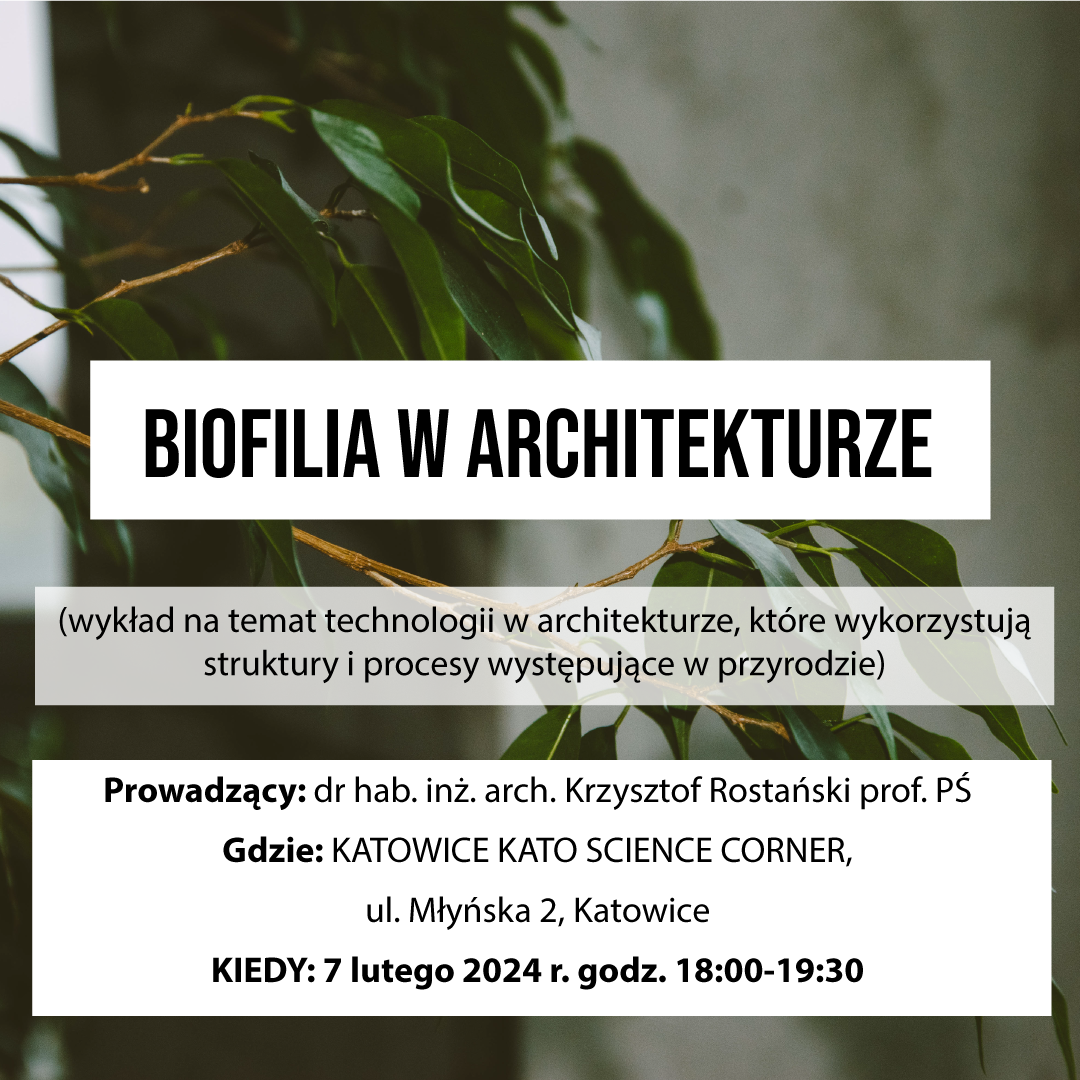 BIOFILIA W ARCHITEKTURZE

(wykład na temat technologii w architekturze, które wykorzystują struktury i procesy występujące w przyrodzie)

Prowadzący: dr hab. inż. arch. Krzysztof Rostański prof. PŚ

Gdzie: KATOWICE KATO SCIENCE CORNER,

ul. Młyńska 2, Katowice

KIEDY: 7 lutego 2024 r. godz. 18:00-19:30